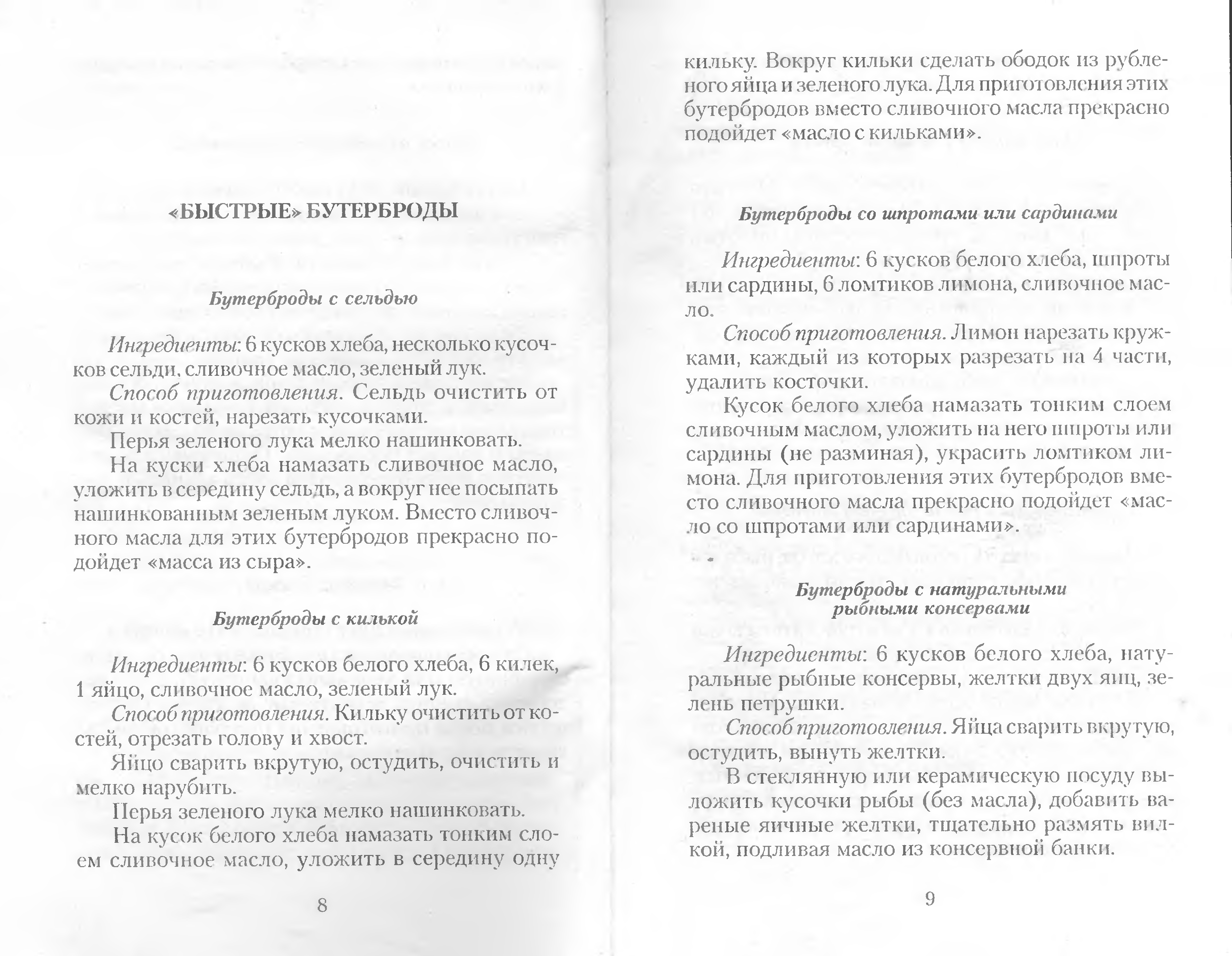 «БЫСТРЫЕ» БУТЕРБРОДЫ

Бутерброды с сельдью

Ингредиенты: 6 кусков хлеба, несколько кусочков сельди, сливочное масло, зеленый лук.

Способ приготовления. Сельдь очистить от кожи и костей, нарезать кусочками.

Перья зеленого лука мелко нашинковать.

На куски хлеба намазать сливочное масло, уложить в середину сельдь, а вокруг нее посыпать нашинкованным зеленым луком. Вместо сливочного масла для этих бутербродов прекрасно подойдет «масса из сыра».

Бутерброды с килькой

Ингредиенты: 6 кусков белого хлеба, 6 килек, 1 яйцо, сливочное масло, зеленый лук.

Способ приготовления. Кильку очистить от костей, отрезать голову и хвост.

Яйцо сварить вкрутую, остудить, очистить и мелко нарубить.

Перья зеленого лука мелко нашинковать.

На кусок белого хлеба намазать тонким слоем сливочное масло, уложить в середину одну

8

кильку. Вокруг кильки сделать ободок из рубленого яйца и зеленого лука. Для приготовления этих бутербродов вместо сливочного масла прекрасно подойдет «масло с кильками».

Бутерброды со шпротами или сардинами

Ингредиенты: 6 кусков белого хлеба, шпроты или сардины, 6 ломтиков лимона, сливочное масло.

Способ приготовления. Лимон нарезать кружками, каждый из которых разрезать на 4 части, удалить косточки.

Кусок белого хлеба намазать тонким слоем сливочным маслом, уложить на него шпроты или сардины (не разминая), украсить ломтиком лимона. Для приготовления этих бутербродов вместо сливочного масла прекрасно подойдет «масло со шпротами или сардинами».

Бутерброды с натуральными рыбными консервами

Ингредиенты: 6 кусков белого хлеба, натуральные рыбные консервы, желтки двух яиц, зелень петрушки.

Способ приготовления. Яйца сварить вкрутую, остудить, вынуть желтки.

В стеклянную или керамическую посуду выложить кусочки рыбы (без масла), добавить вареные яичные желтки, тщательно размять вилкой, подливая масло из консервной банки.

9